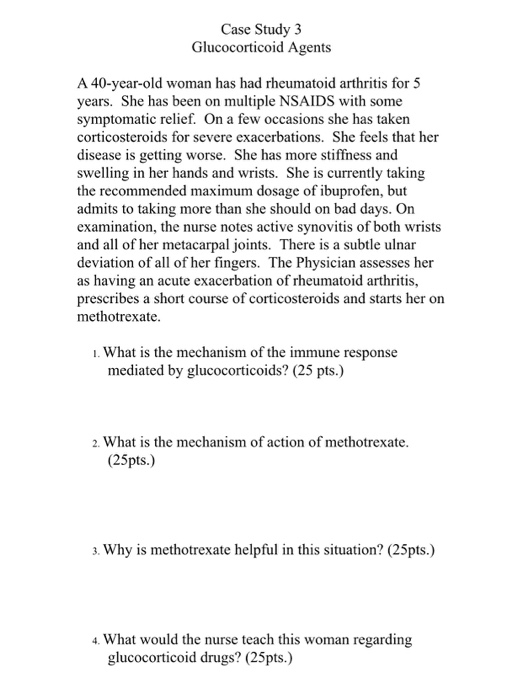 Case Study 3
Glucocorticoid Agents

A 40-year-old woman has had rheumatoid arthritis for 5 years. She has been on multiple NSAIDS with some symptomatic relief. On a few occasions she has taken corticosteroids for severe exacerbations. She feels that her disease is getting worse. She has more stiffness and swelling in her hands and wrists. She is currently taking the recommended maximum dosage of ibuprofen, but admits to taking more than she should on bad days. On examination, the nurse notes active synovitis of both wrists and all of her metacarpal joints. There is a subtle ulnar deviation of all of her fingers. The Physician assesses her as having an acute exacerbation of rheumatoid arthritis, prescribes a short course of corticosteroids and starts her on methotrexate.

1. What is the mechanism of the immune response mediated by glucocorticoids? (25 pts.)

2. What is the mechanism of action of methotrexate. (25pts.)

3. Why is methotrexate helpful in this situation? (25pts.)

4. What would the nurse teach this woman regarding glucocorticoid drugs? (25pts.)